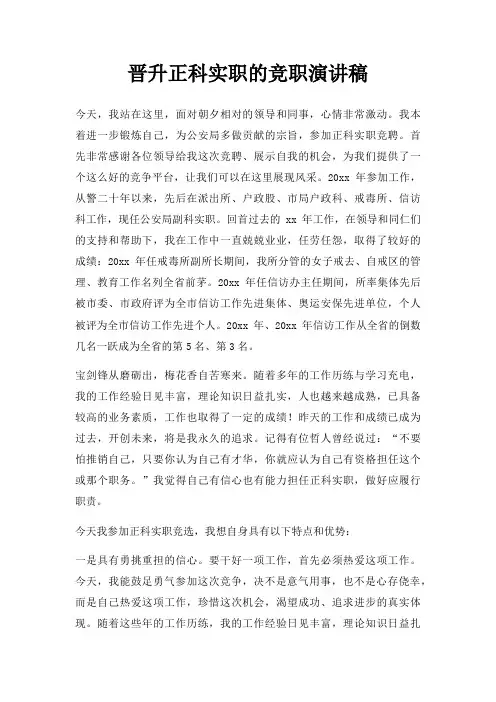 晋升正科实职的竞职演讲稿

今天，我站在这里，面对朝夕相对的领导和同事，心情非常激动。我本着进一步锻炼自己，为公安局多做贡献的宗旨，参加正科实职竞聘。首先非常感谢各位领导给我这次竞聘、展示自我的机会，为我们提供了一个这么好的竞争平台，让我们可以在这里展现风采。20xx 年参加工作，从警二十年以来，先后在派出所、户政股、市局户政科、戒毒所、信访科工作，现任公安局副科实职。回首过去的 xx 年工作，在领导和同仁们的支持和帮助下，我在工作中一直兢兢业业，任劳任怨，取得了较好的成绩：20xx 年任戒毒所副所长期间，我所分管的女子戒去、自戒区的管理、教育工作名列全省前茅。20xx 年任信访办主任期间，所率集体先后被市委、市政府评为全市信访工作先进集体、奥运安保先进单位，个人被评为全市信访工作先进个人。20xx 年、20xx 年信访工作从全省的倒数几名一跃成为全省的第 5 名、第 3 名。

宝剑锋从磨砺出，梅花香自苦寒来。随着多年的工作历练与学习充电，我的工作经验日见丰富，理论知识日益扎实，人也越来越成熟，已具备较高的业务素质，工作也取得了一定的成绩！昨天的工作和成绩已成为过去，开创未来，将是我永久的追求。记得有位哲人曾经说过：“不要怕推销自己，只要你认为自己有才华，你就应认为自己有资格担任这个或那个职务。”我觉得自己有信心也有能力担任正科实职，做好应履行职责。

今天我参加正科实职竞选，我想自身具有以下特点和优势：

一是具有勇挑重担的信心。要干好一项工作，首先必须热爱这项工作。今天，我能鼓足勇气参加这次竞争，决不是意气用事，也不是心存侥幸，而是自己热爱这项工作，珍惜这次机会，渴望成功、追求进步的真实体现。随着这些年的工作历练，我的工作经验日见丰富，理论知识日益扎